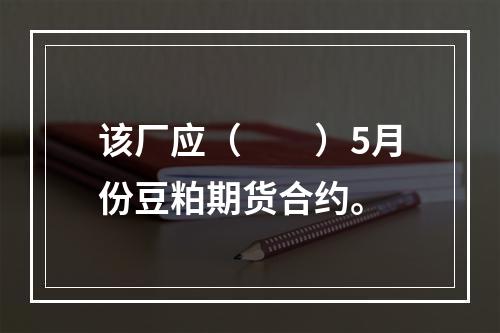 该厂应（　　）5月份豆粕期货合约。